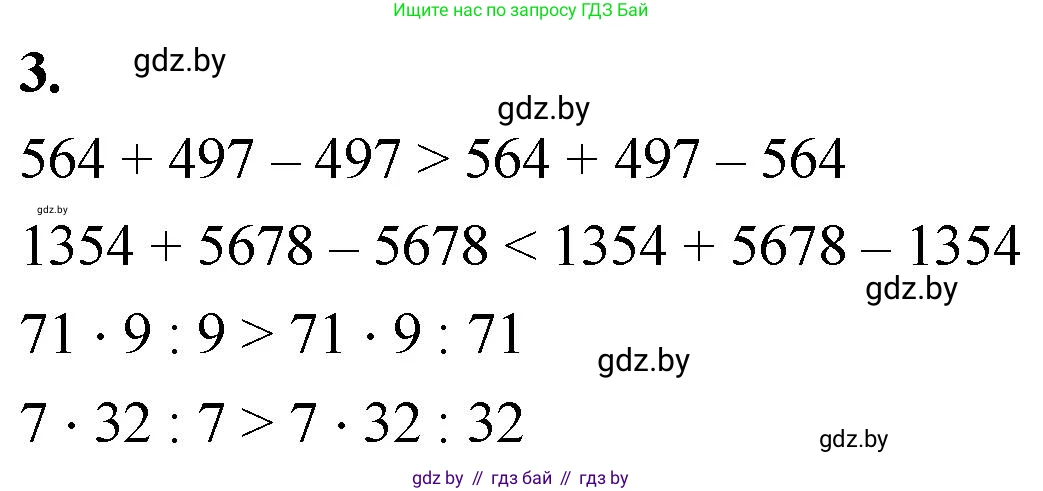 Ищите нас по запросу ГДЗ Бай

3.

gdz.by

gdz.by

$564 + 497 - 497 > 564 + 497 - 564$

gdz.by

$1354 + 5678 - 5678 < 1354 + 5678 - 1354$

gdz.by

$71 \cdot 9 : 9 > 71 \cdot 9 : 71$

gdz.by

$7 \cdot 32 : 7 > 7 \cdot 32 : 32$

gdz.by

gdz by // гдз бай // гдз by